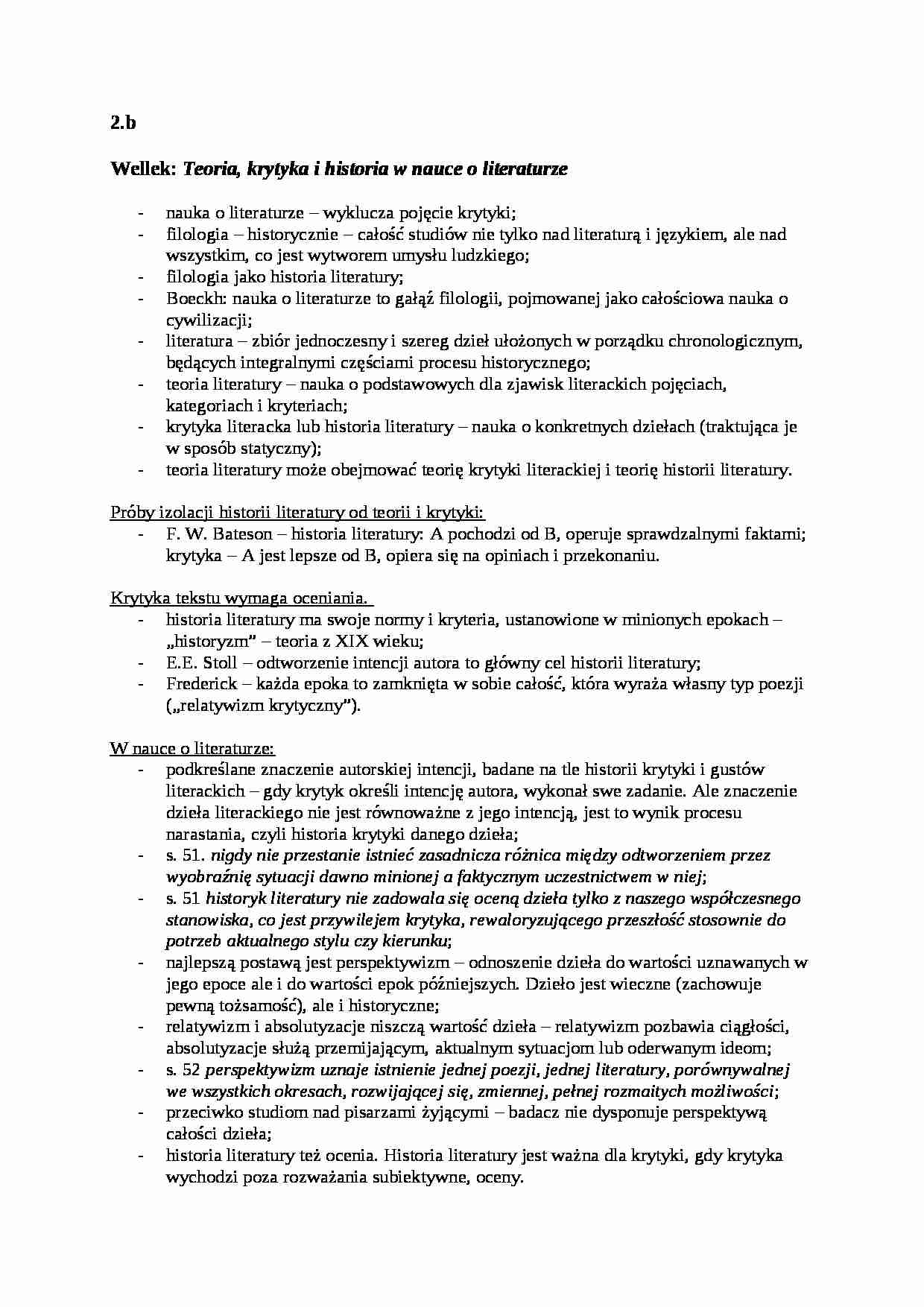 2.b

Wellek: Teoria, krytyka i historia w nauce o literaturze

- nauka o literaturze – wyklucza pojęcie krytyki;
- filologia – historycznie – całość studiów nie tylko nad literaturą i językiem, ale nad wszystkim, co jest wytworem umysłu ludzkiego;
- filologia jako historia literatury;
- Boeckh: nauka o literaturze to gałąź filologii, pojmowanej jako całościowa nauka o cywilizacji;
- literatura – zbiór jednoczesny i szereg dzieł ułożonych w porządku chronologicznym, będących integralnymi częściami procesu historycznego;
- teoria literatury – nauka o podstawowych dla zjawisk literackich pojęciach, kategoriach i kryteriach;
- krytyka literacka lub historia literatury – nauka o konkretnych dziełach (traktująca je w sposób statyczny);
- teoria literatury może obejmować teorię krytyki literackiej i teorię historii literatury.

Próby izolacji historii literatury od teorii i krytyki:
- F. W. Bateson – historia literatury: A pochodzi od B, operuje sprawdzalnymi faktami; krytyka – A jest lepsze od B, opiera się na opiniach i przekonaniu.

Krytyka tekstu wymaga oceniania.
- historia literatury ma swoje normy i kryteria, ustanowione w minionych epokach – „historyzm” – teoria z XIX wieku;
- E.E. Stoll – odtworzenie intencji autora to główny cel historii literatury;
- Frederick – każda epoka to zamknięta w sobie całość, która wyraża własny typ poezji („relatywizm krytyczny”).

W nauce o literaturze:
- podkreślane znaczenie autorskiej intencji, badane na tle historii krytyki i gustów literackich – gdy krytyk określi intencję autora, wykonał swe zadanie. Ale znaczenie dzieła literackiego nie jest równoważne z jego intencją, jest to wynik procesu narastania, czyli historia krytyki danego dzieła;
- s. 51. nigdy nie przestanie istnieć zasadnicza różnica między odtworzeniem przez wyobraźnię sytuacji dawno minionej a faktycznym uczestnictwem w niej;
- s. 51 historyk literatury nie zadowala się oceną dzieła tylko z naszego współczesnego stanowiska, co jest przywilejem krytyka, rewaloryzującego przeszłość stosownie do potrzeb aktualnego stylu czy kierunku;
- najlepszą postawą jest perspektywizm – odnoszenie dzieła do wartości uznawanych w jego epoce ale i do wartości epok późniejszych. Dzieło jest wieczne (zachowuje pewną tożsamość), ale i historyczne;
- relatywizm i absolutyzacje niszczą wartość dzieła – relatywizm pozbawia ciągłości, absolutyzacje służą przemijającym, aktualnym sytuacjom lub oderwanym ideom;
- s. 52 perspektywizm uznaje istnienie jednej poezji, jednej literatury, porównywalnej we wszystkich okresach, rozwijającej się, zmiennej, pełnej rozmaitych możliwości;
- przeciwko studiom nad pisarzami żyjącymi – badacz nie dysponuje perspektywą całości dzieła;
- historia literatury też ocenia. Historia literatury jest ważna dla krytyki, gdy krytyka wychodzi poza rozważania subiektywne, oceny.